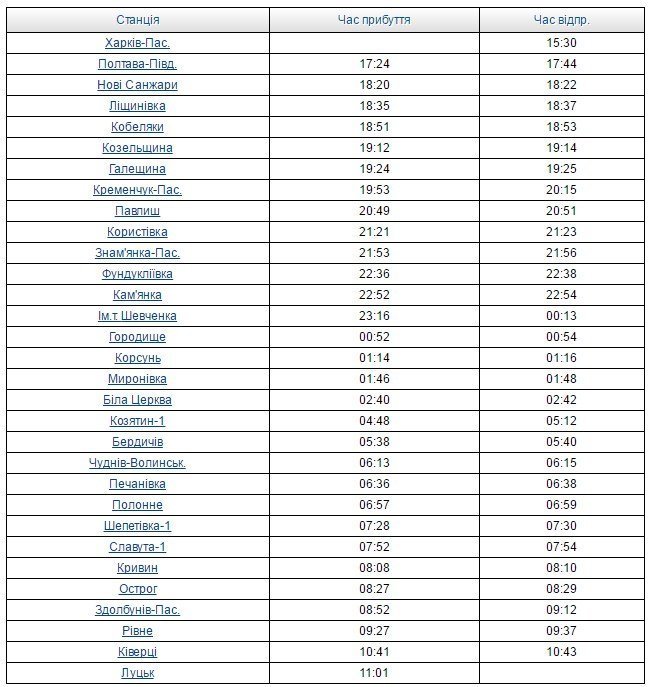 | Станція | Час прибуття | Час відпр. |
|---|---|---|
| Харків-Пас. | | 15:30 |
| Полтава-Півд. | 17:24 | 17:44 |
| Нові Санжари | 18:20 | 18:22 |
| Ліщинівка | 18:35 | 18:37 |
| Кобеляки | 18:51 | 18:53 |
| Козельщина | 19:12 | 19:14 |
| Галещина | 19:24 | 19:25 |
| Кременчук-Пас. | 19:53 | 20:15 |
| Павлиш | 20:49 | 20:51 |
| Користівка | 21:21 | 21:23 |
| Знам'янка-Пас. | 21:53 | 21:56 |
| Фундукліївка | 22:36 | 22:38 |
| Кам'янка | 22:52 | 22:54 |
| Ім.т Шевченка | 23:16 | 00:13 |
| Городище | 00:52 | 00:54 |
| Корсунь | 01:14 | 01:16 |
| Миронівка | 01:46 | 01:48 |
| Біла Церква | 02:40 | 02:42 |
| Козятин-1 | 04:48 | 05:12 |
| Бердичів | 05:38 | 05:40 |
| Чуднів-Волинськ. | 06:13 | 06:15 |
| Печанівка | 06:36 | 06:38 |
| Полонне | 06:57 | 06:59 |
| Шепетівка-1 | 07:28 | 07:30 |
| Славута-1 | 07:52 | 07:54 |
| Кривин | 08:08 | 08:10 |
| Острог | 08:27 | 08:29 |
| Здолбунів-Пас. | 08:52 | 09:12 |
| Рівне | 09:27 | 09:37 |
| Ківерці | 10:41 | 10:43 |
| Луцьк | 11:01 | |